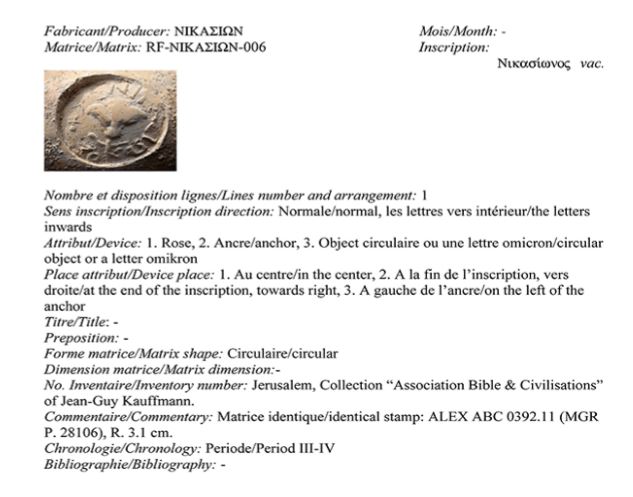 Fabricant/Producer: ΝΙΚΑΣΙΩΝ
Matrice/Matrix: RF-ΝΙΚΑΣΙΩΝ-006

Mois/Month: -
Inscription:
Νικασίωνος vac.

Nombre et disposition lignes/Lines number and arrangement: 1
Sens inscription/Inscription direction: Normale/normal, les lettres vers intérieur/the letters inwards
Attribut/Device: 1. Rose, 2. Ancre/anchor, 3. Object circulaire ou une lettre omicron/circular object or a letter omikron
Place attribut/Device place: 1. Au centre/in the center, 2. A la fin de l'inscription, vers droite/at the end of the inscription, towards right, 3. A gauche de l'ancre/on the left of the anchor
Titre/Title: -
Preposition: -
Forme matrice/Matrix shape: Circulaire/circular
Dimension matrice/Matrix dimension:-
No. Inventaire/Inventory number: Jerusalem, Collection "Association Bible & Civilisations" of Jean-Guy Kauffmann.
Commentaire/Commentary: Matrice identique/identical stamp: ALEX ABC 0392.11 (MGR P. 28106), R. 3.1 cm.
Chronologie/Chronology: Periode/Period III-IV
Bibliographie/Bibliography: -